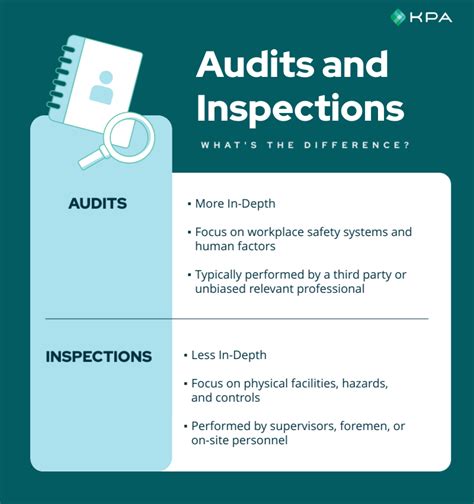 KPA

Audits and Inspections

WHAT'S THE DIFFERENCE?

AUDITS

• More In-Depth

• Focus on workplace safety systems and human factors

• Typically performed by a third party or unbiased relevant professional

INSPECTIONS

• Less In-Depth

• Focus on physical facilities, hazards, and controls

• Performed by supervisors, foremen, or on-site personnel